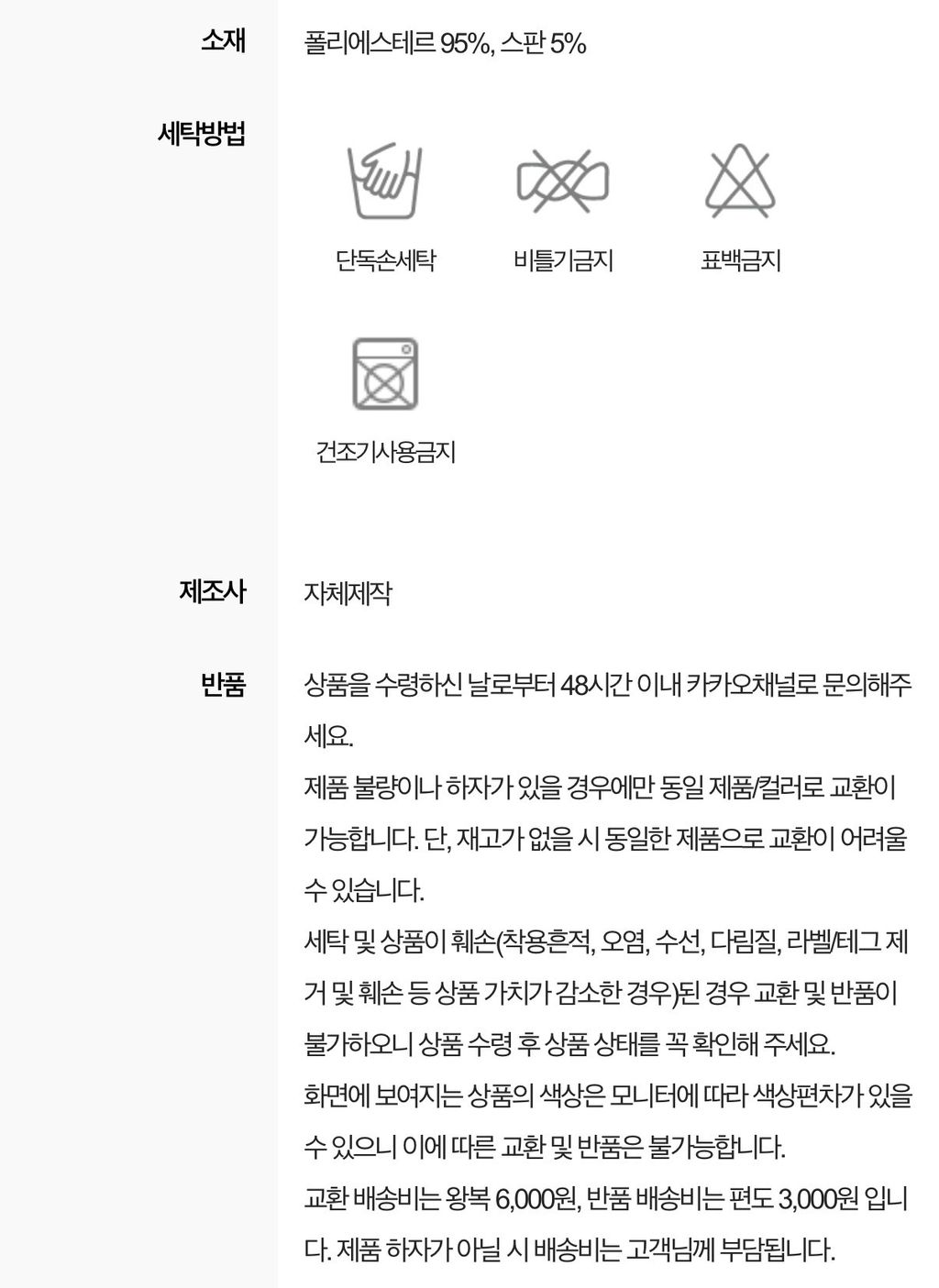 소재

폴리에스테르 95%, 스판 5%

세탁방법

단독손세탁

비틀기금지

표백금지

건조기사용금지

제조사

자체제작

반품

상품을 수령하신 날로부터 48시간 이내 카카오채널로 문의해주세요.

제품 불량이나 하자가 있을 경우에만 동일 제품/컬러로 교환이 가능합니다. 단, 재고가 없을 시 동일한 제품으로 교환이 어려울 수 있습니다.

세탁 및 상품이 훼손(착용흔적, 오염, 수선, 다림질, 라벨/테그 제거 및 훼손 등 상품 가치가 감소한 경우)된 경우 교환 및 반품이 불가하오니 상품 수령 후 상품 상태를 꼭 확인해 주세요.

화면에 보여지는 상품의 색상은 모니터에 따라 색상편차가 있을 수 있으니 이에 따른 교환 및 반품은 불가능합니다.

교환 배송비는 왕복 6,000원, 반품 배송비는 편도 3,000원 입니다. 제품 하자가 아닐 시 배송비는 고객님께 부담됩니다.